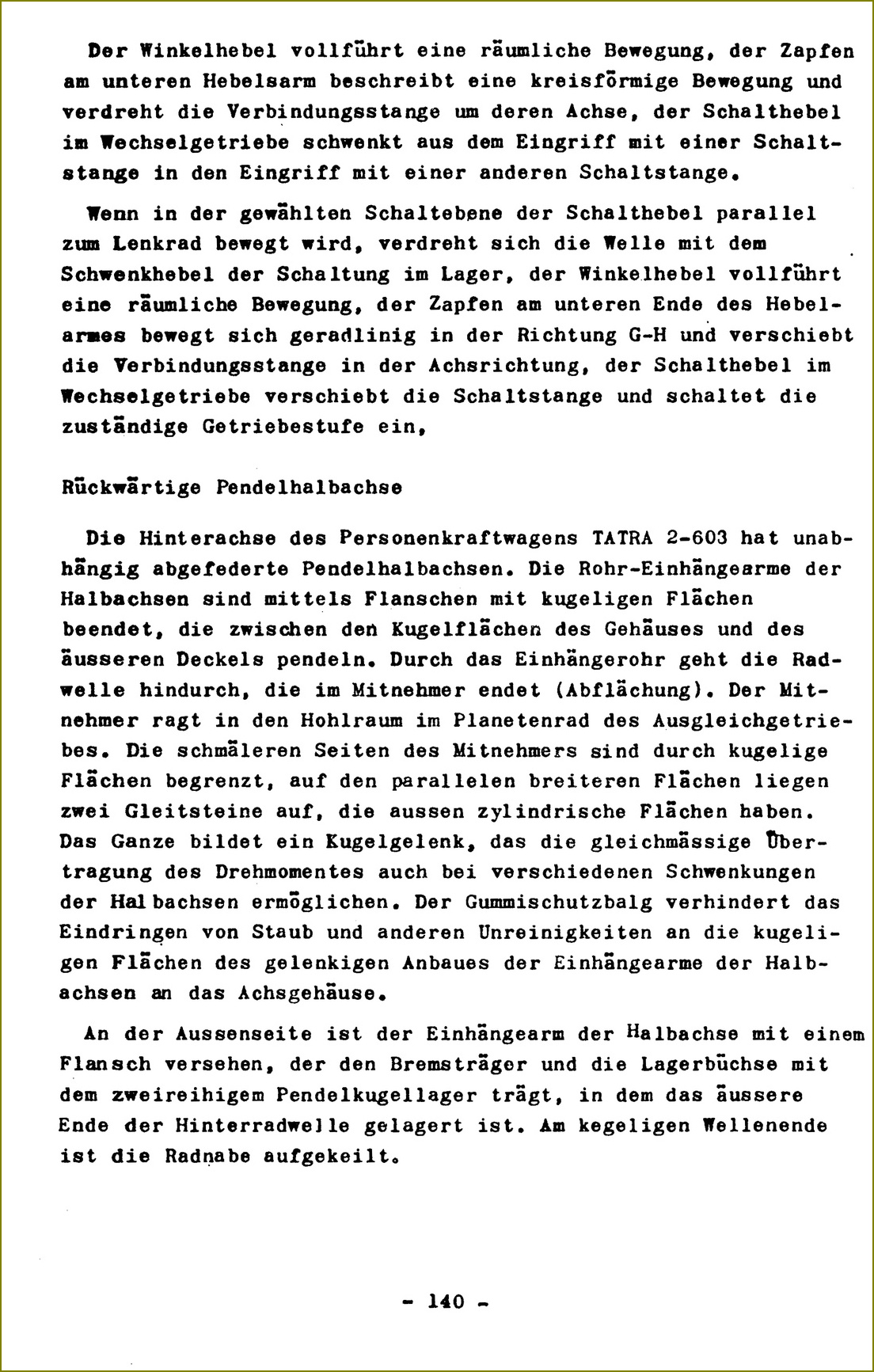 Der Winkelhebel vollführt eine räumliche Bewegung, der Zapfen am unteren Hebelsarm beschreibt eine kreisförmige Bewegung und verdreht die Verbindungsstange um deren Achse, der Schalthebel im Wechselgetriebe schwenkt aus dem Eingriff mit einer Schaltstange in den Eingriff mit einer anderen Schaltstange.

Wenn in der gewählten Schaltebene der Schalthebel parallel zum Lenkrad bewegt wird, verdreht sich die Welle mit dem Schwenkhebel der Schaltung im Lager, der Winkelhebel vollführt eine räumliche Bewegung, der Zapfen am unteren Ende des Hebelarmes bewegt sich geradlinig in der Richtung G-H und verschiebt die Verbindungsstange in der Achsrichtung, der Schalthebel im Wechselgetriebe verschiebt die Schaltstange und schaltet die zuständige Getriebestufe ein,

Rückwärtige Pendelhalbachse

Die Hinterachse des Personenkraftwagens TATRA 2-603 hat unabhängig abgefederte Pendelhalbachsen. Die Rohr-Einhängearme der Halbachsen sind mittels Flanschen mit kugeligen Flächen beendet, die zwischen den Kugelflächen des Gehäuses und des äusseren Deckels pendeln. Durch das Einhängerohr geht die Radwelle hindurch, die im Mitnehmer endet (Abflächung). Der Mitnehmer ragt in den Hohlraum im Planetenrad des Ausgleichgetriebes. Die schmäleren Seiten des Mitnehmers sind durch kugelige Flächen begrenzt, auf den parallelen breiteren Flächen liegen zwei Gleitsteine auf, die aussen zylindrische Flächen haben. Das Ganze bildet ein Kugelgelenk, das die gleichmässige Übertragung des Drehmomentes auch bei verschiedenen Schwenkungen der Halbachsen ermöglichen. Der Gummischutzbalg verhindert das Eindringen von Staub und anderen Unreinigkeiten an die kugeligen Flächen des gelenkigen Anbaues der Einhängearme der Halbachsen an das Achsgehäuse.

An der Aussenseite ist der Einhängearm der Halbachse mit einem Flansch versehen, der den Bremsträger und die Lagerbüchse mit dem zweireihigem Pendelkugellager trägt, in dem das äussere Ende der Hinterradwelle gelagert ist. Am kegeligen Wellenende ist die Radnabe aufgekeilt.

- 140 -